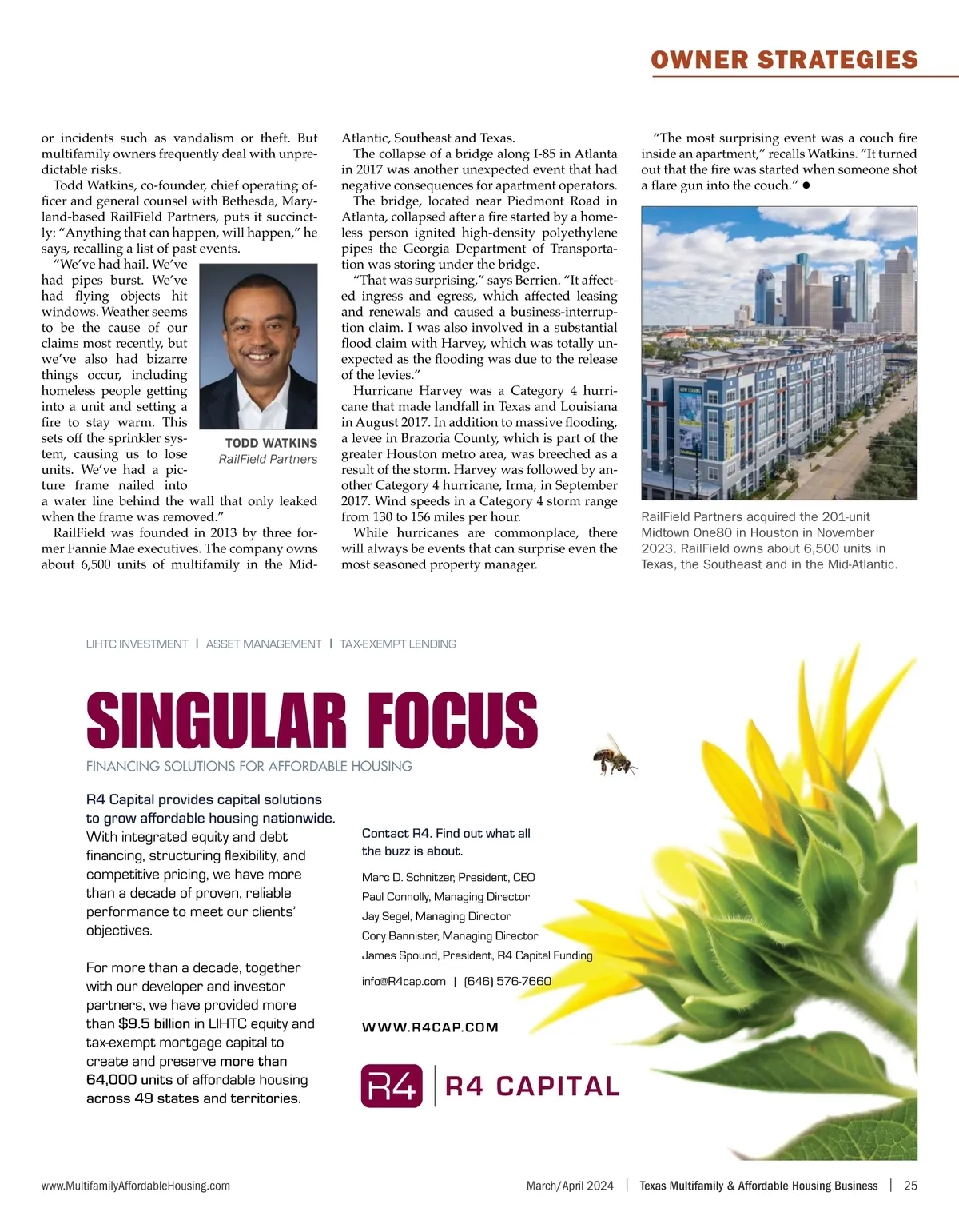 OWNER STRATEGIES

or incidents such as vandalism or theft. But multifamily owners frequently deal with unpredictable risks.

Todd Watkins, co-founder, chief operating officer and general counsel with Bethesda, Maryland-based RailField Partners, puts it succinctly: “Anything that can happen, will happen,” he says, recalling a list of past events.

“We’ve had hail. We’ve had pipes burst. We’ve had flying objects hit windows. Weather seems to be the cause of our claims most recently, but we’ve also had bizarre things occur, including homeless people getting into a unit and setting a fire to stay warm. This sets off the sprinkler system, causing us to lose units. We’ve had a picture frame nailed into a water line behind the wall that only leaked when the frame was removed.”

TODD WATKINS
RailField Partners

RailField was founded in 2013 by three former Fannie Mae executives. The company owns about 6,500 units of multifamily in the Mid-Atlantic, Southeast and Texas.

The collapse of a bridge along I-85 in Atlanta in 2017 was another unexpected event that had negative consequences for apartment operators.

The bridge, located near Piedmont Road in Atlanta, collapsed after a fire started by a homeless person ignited high-density polyethylene pipes the Georgia Department of Transportation was storing under the bridge.

“That was surprising,” says Berrien. “It affected ingress and egress, which affected leasing and renewals and caused a business-interruption claim. I was also involved in a substantial flood claim with Harvey, which was totally unexpected as the flooding was due to the release of the levies.”

Hurricane Harvey was a Category 4 hurricane that made landfall in Texas and Louisiana in August 2017. In addition to massive flooding, a levee in Brazoria County, which is part of the greater Houston metro area, was breeched as a result of the storm. Harvey was followed by another Category 4 hurricane, Irma, in September 2017. Wind speeds in a Category 4 storm range from 130 to 156 miles per hour.

While hurricanes are commonplace, there will always be events that can surprise even the most seasoned property manager.

“The most surprising event was a couch fire inside an apartment,” recalls Watkins. “It turned out that the fire was started when someone shot a flare gun into the couch.” ●

RailField Partners acquired the 201-unit Midtown One80 in Houston in November 2023. RailField owns about 6,500 units in Texas, the Southeast and in the Mid-Atlantic.

LIHTC INVESTMENT | ASSET MANAGEMENT | TAX-EXEMPT LENDING

SINGULAR FOCUS
FINANCING SOLUTIONS FOR AFFORDABLE HOUSING

R4 Capital provides capital solutions to grow affordable housing nationwide. With integrated equity and debt financing, structuring flexibility, and competitive pricing, we have more than a decade of proven, reliable performance to meet our clients’ objectives.

For more than a decade, together with our developer and investor partners, we have provided more than $9.5 billion in LIHTC equity and tax-exempt mortgage capital to create and preserve more than 64,000 units of affordable housing across 49 states and territories.

Contact R4. Find out what all the buzz is about.

Marc D. Schnitzer, President, CEO
Paul Connolly, Managing Director
Jay Segel, Managing Director
Cory Bannister, Managing Director
James Spound, President, R4 Capital Funding

info@R4cap.com | (646) 576-7660

WWW.R4CAP.COM

R4 | R4 CAPITAL

www.MultifamilyAffordableHousing.com

March/April 2024 | Texas Multifamily & Affordable Housing Business | 25